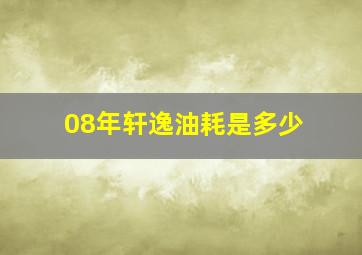 08年轩逸油耗是多少